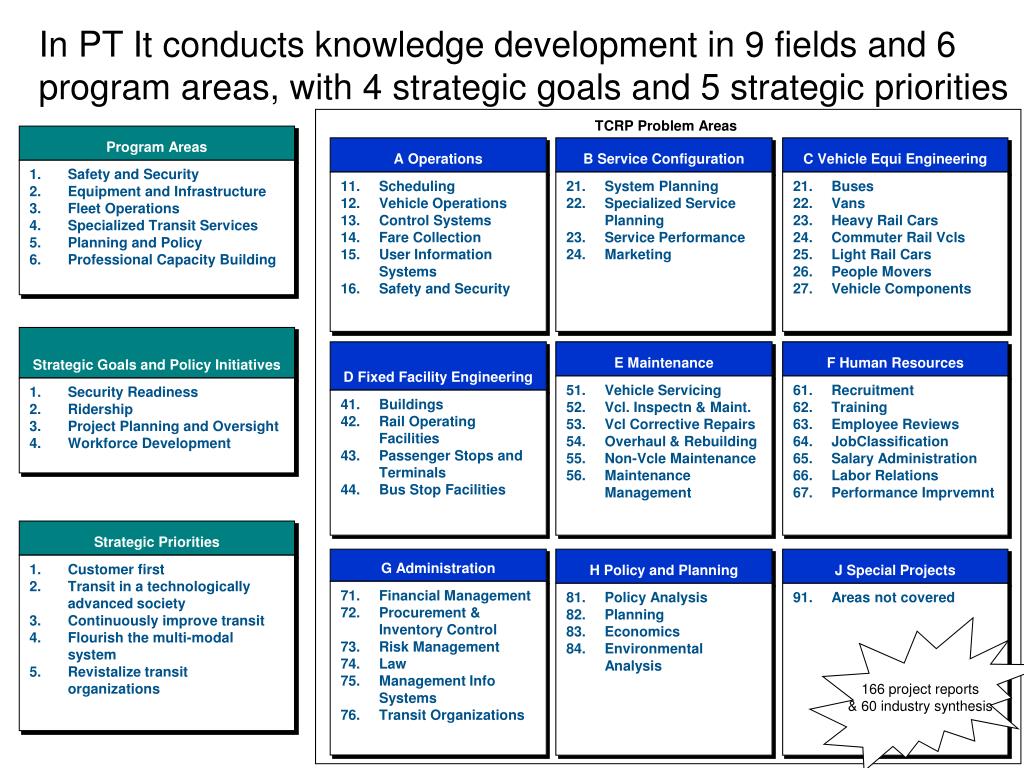 In PT It conducts knowledge development in 9 fields and 6 program areas, with 4 strategic goals and 5 strategic priorities

Program Areas
1. Safety and Security
2. Equipment and Infrastructure
3. Fleet Operations
4. Specialized Transit Services
5. Planning and Policy
6. Professional Capacity Building

Strategic Goals and Policy Initiatives
1. Security Readiness
2. Ridership
3. Project Planning and Oversight
4. Workforce Development

Strategic Priorities
1. Customer first
2. Transit in a technologically advanced society
3. Continuously improve transit
4. Flourish the multi-modal system
5. Revistalize transit organizations

TCRP Problem Areas

A Operations
11. Scheduling
12. Vehicle Operations
13. Control Systems
14. Fare Collection
15. User Information Systems
16. Safety and Security

B Service Configuration
21. System Planning
22. Specialized Service Planning
23. Service Performance
24. Marketing

C Vehicle Equi Engineering
21. Buses
22. Vans
23. Heavy Rail Cars
24. Commuter Rail Vcls
25. Light Rail Cars
26. People Movers
27. Vehicle Components

D Fixed Facility Engineering
41. Buildings
42. Rail Operating Facilities
43. Passenger Stops and Terminals
44. Bus Stop Facilities

E Maintenance
51. Vehicle Servicing
52. Vcl. Inspectn & Maint.
53. Vcl Corrective Repairs
54. Overhaul & Rebuilding
55. Non-Vcle Maintenance
56. Maintenance Management

F Human Resources
61. Recruitment
62. Training
63. Employee Reviews
64. JobClassification
65. Salary Administration
66. Labor Relations
67. Performance Imprvemnt

G Administration
71. Financial Management
72. Procurement & Inventory Control
73. Risk Management
74. Law
75. Management Info Systems
76. Transit Organizations

H Policy and Planning
81. Policy Analysis
82. Planning
83. Economics
84. Environmental Analysis

J Special Projects
91. Areas not covered

166 project reports & 60 industry synthesis